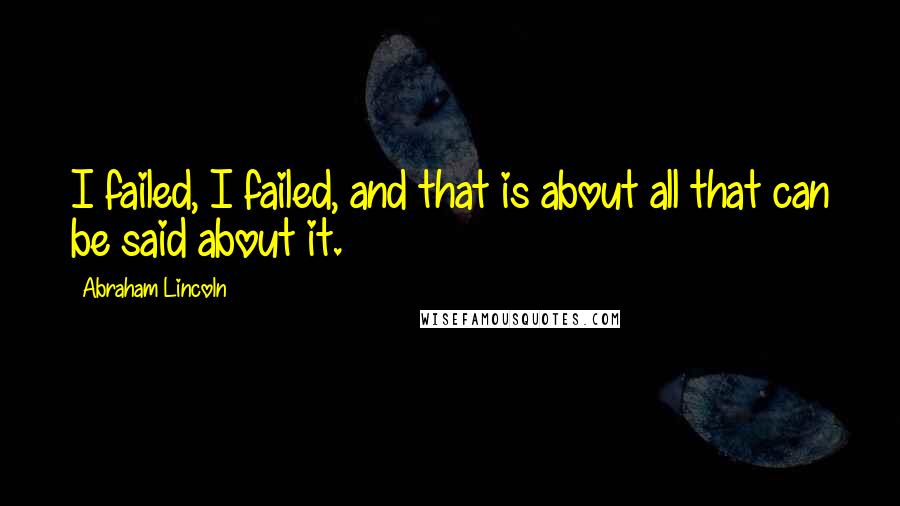 I failed, I failed, and that is about all that can be said about it.

Abraham Lincoln

WISEFAMOUSQUOTES.COM